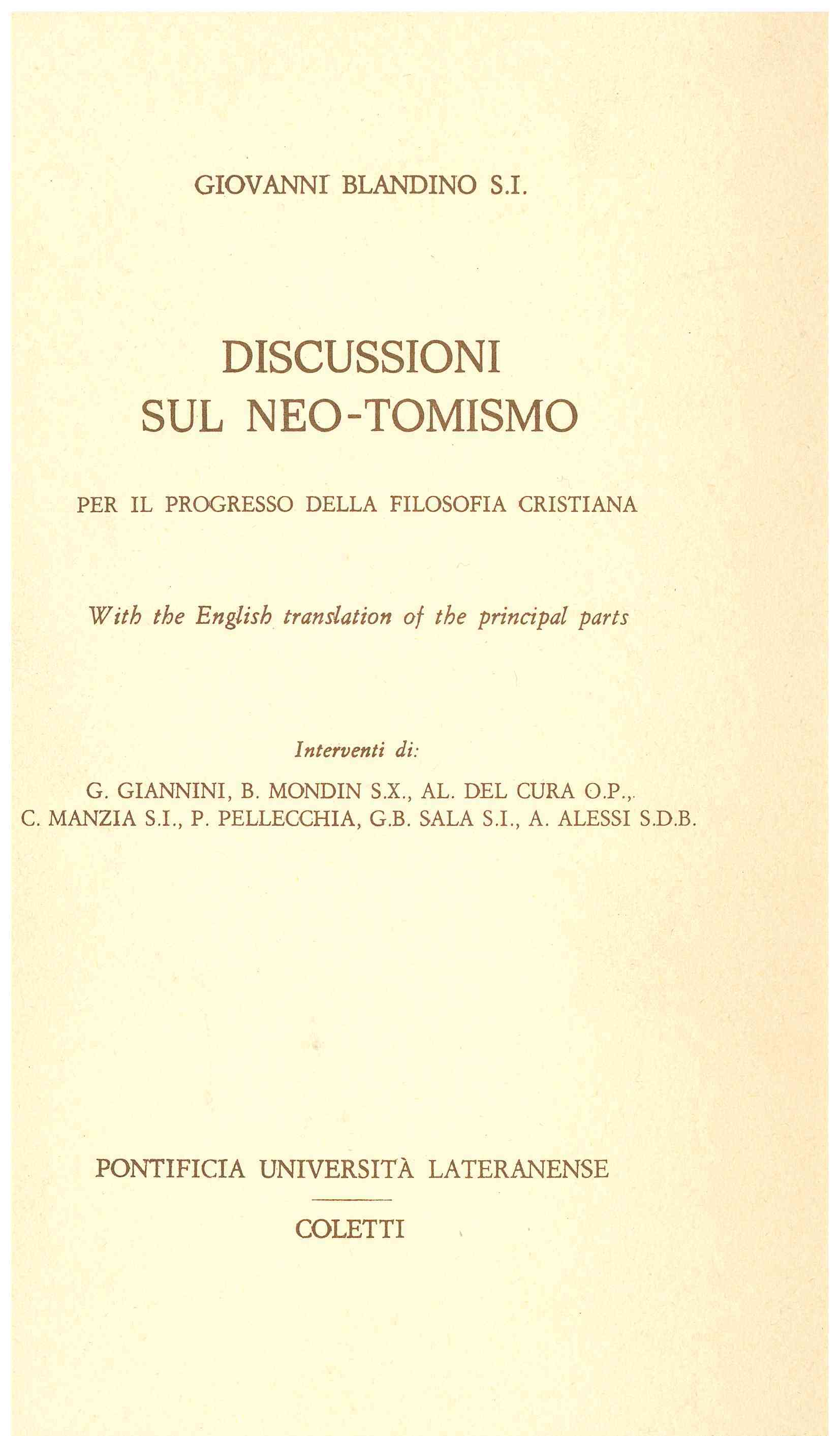 GIOVANNI BLANDINO S.I.

DISCUSSIONI
SUL NEO-TOMISMO

PER IL PROGRESSO DELLA FILOSOFIA CRISTIANA

With the English translation of the principal parts

Interventi di:

G. GIANNINI, B. MONDIN S.X., AL. DEL CURA O.P., C. MANZIA S.I., P. PELLECCHIA, G.B. SALA S.I., A. ALESSI S.D.B.

PONTIFICIA UNIVERSITÀ LATERANENSE

COLETTI